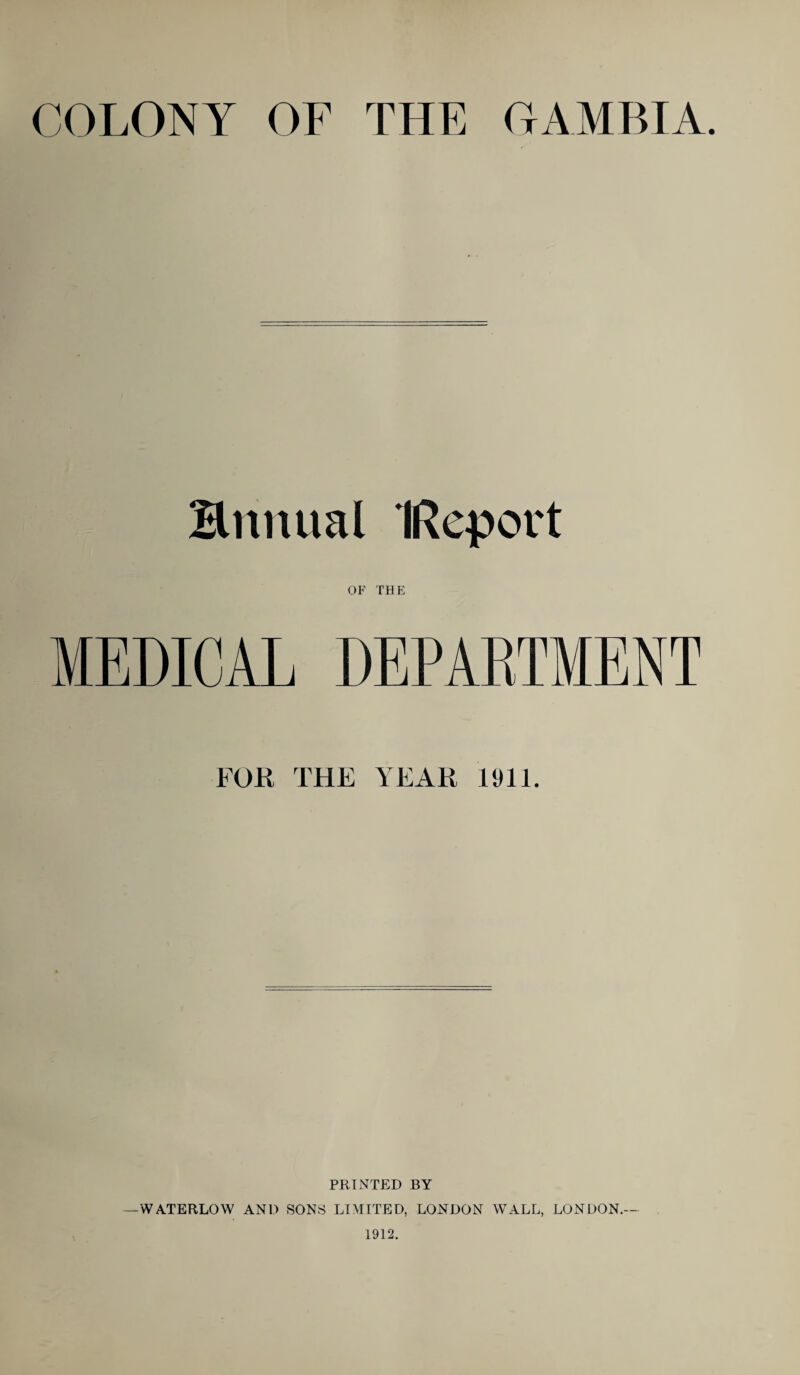 COLONY OF THE GAMBIA.

Annual Report

OF THE

MEDICAL DEPARTMENT

FOR THE YEAR 1911.

PRINTED BY

—WATERLOW AND SONS LIMITED, LONDON WALL, LONDON.—

1912.